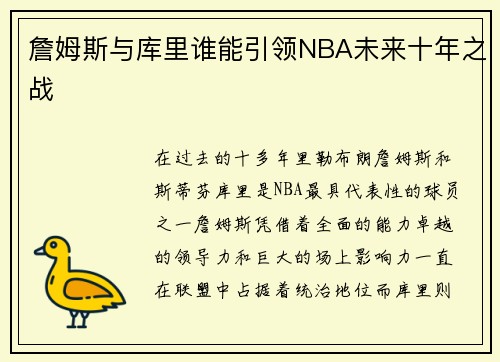 詹姆斯与库里谁能引领NBA未来十年之战

在过去的十多年里勒布朗詹姆斯和斯蒂芬库里是NBA最具代表性的球员之一詹姆斯凭借着全面的能力卓越的领导力和巨大的场上影响力一直在联盟中占据着统治地位而库里则